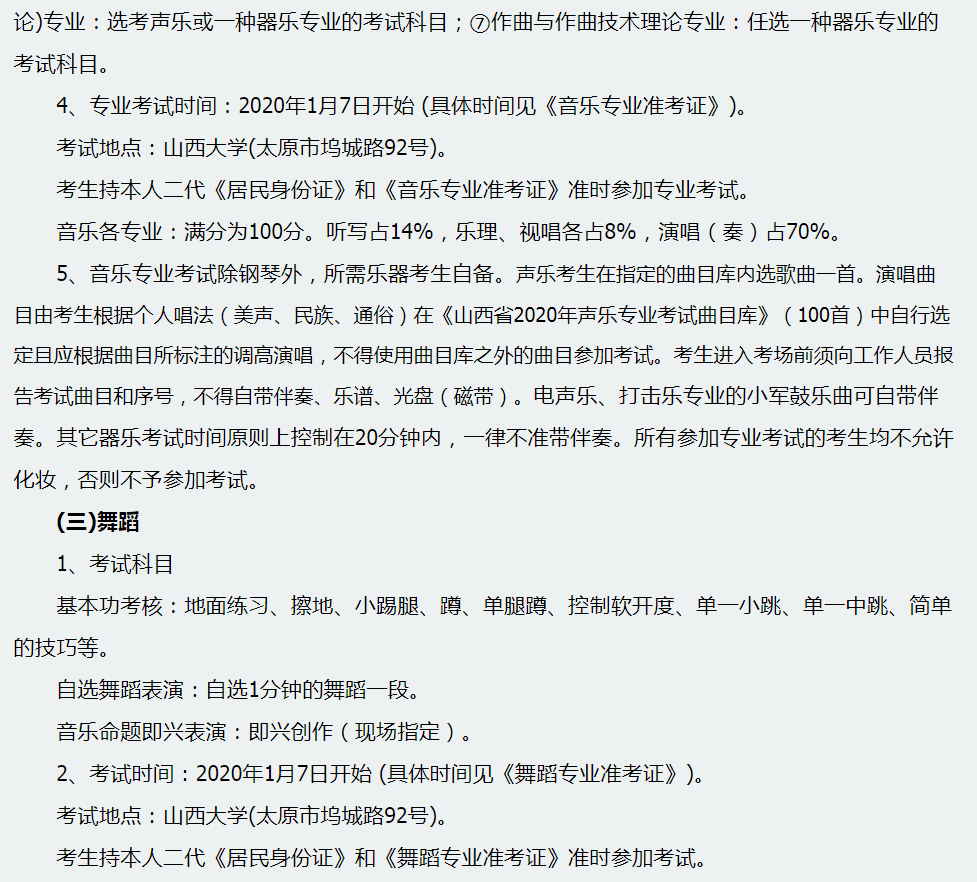 论)专业：选考声乐或一种器乐专业的考试科目；⑦作曲与作曲技术理论专业：任选一种器乐专业的考试科目。

4、专业考试时间：2020年1月7日开始 (具体时间见《音乐专业准考证》)。

考试地点：山西大学(太原市坞城路92号)。

考生持本人二代《居民身份证》和《音乐专业准考证》准时参加专业考试。

音乐各专业：满分为100分。听写占14%，乐理、视唱各占8%，演唱（奏）占70%。

5、音乐专业考试除钢琴外，所需乐器考生自备。声乐考生在指定的曲目库内选歌曲一首。演唱曲目由考生根据个人唱法（美声、民族、通俗）在《山西省2020年声乐专业考试曲目库》（100首）中自行选定且应根据曲目所标注的调高演唱，不得使用曲目库之外的曲目参加考试。考生进入考场前须向工作人员报告考试曲目和序号，不得自带伴奏、乐谱、光盘（磁带）。电声乐、打击乐专业的小军鼓乐曲可自带伴奏。其它器乐考试时间原则上控制在20分钟内，一律不准带伴奏。所有参加专业考试的考生均不允许化妆，否则不予参加考试。

(三)舞蹈

1、考试科目

基本功考核：地面练习、擦地、小踢腿、蹲、单腿蹲、控制软开度、单一小跳、单一中跳、简单的技巧等。

自选舞蹈表演：自选1分钟的舞蹈一段。

音乐命题即兴表演：即兴创作（现场指定）。

2、考试时间：2020年1月7日开始 (具体时间见《舞蹈专业准考证》)。

考试地点：山西大学(太原市坞城路92号)。

考生持本人二代《居民身份证》和《舞蹈专业准考证》准时参加考试。